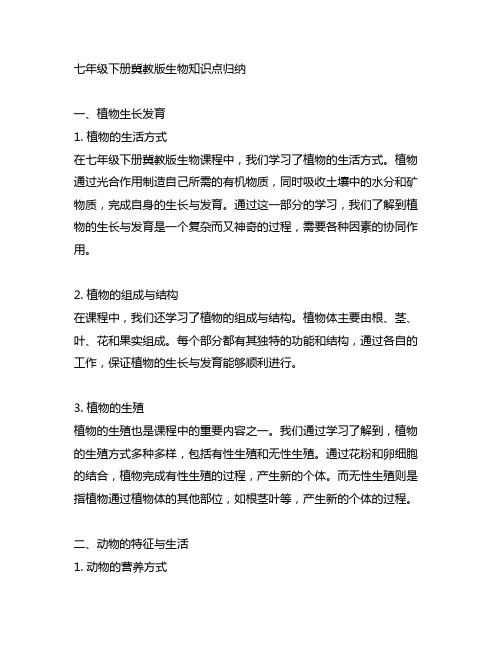 七年级下册冀教版生物知识点归纳

一、植物生长发育

1. 植物的生活方式

在七年级下册冀教版生物课程中，我们学习了植物的生活方式。植物通过光合作用制造自己所需的有机物质，同时吸收土壤中的水分和矿物质，完成自身的生长与发育。通过这一部分的学习，我们了解到植物的生长与发育是一个复杂而又神奇的过程，需要各种因素的协同作用。

2. 植物的组成与结构

在课程中，我们还学习了植物的组成与结构。植物体主要由根、茎、叶、花和果实组成。每个部分都有其独特的功能和结构，通过各自的工作，保证植物的生长与发育能够顺利进行。

3. 植物的生殖

植物的生殖也是课程中的重要内容之一。我们通过学习了解到，植物的生殖方式多种多样，包括有性生殖和无性生殖。通过花粉和卵细胞的结合，植物完成有性生殖的过程，产生新的个体。而无性生殖则是指植物通过植物体的其他部位，如根茎叶等，产生新的个体的过程。

二、动物的特征与生活

1. 动物的营养方式